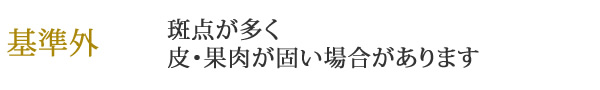 基準外

斑点が多く
皮・果肉が固い場合があります